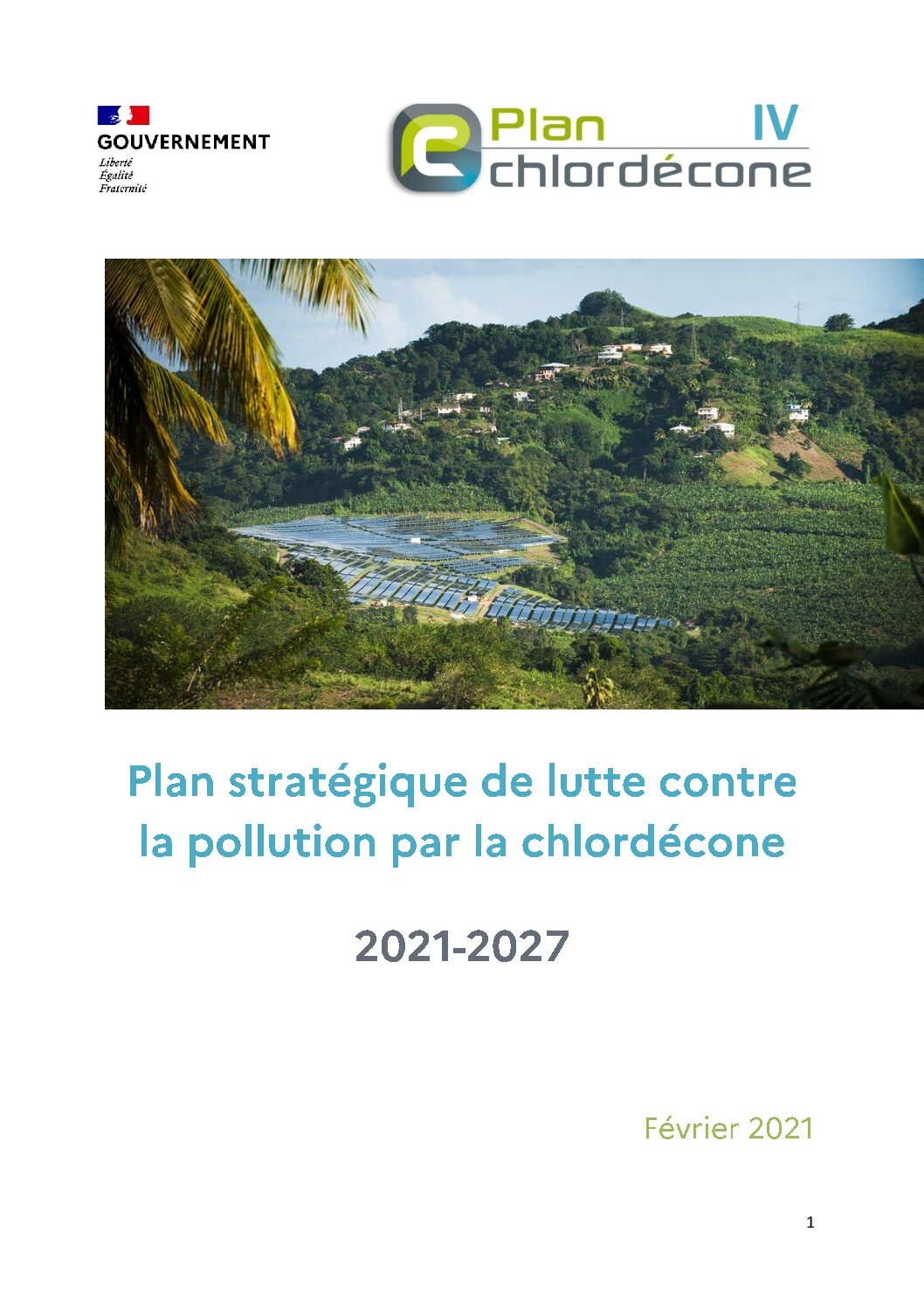 GOUVERNEMENT
Liberté
Égalité
Fraternité

Plan IV
chlordécone

Plan stratégique de lutte contre la pollution par la chlordécone

2021-2027

Février 2021

1